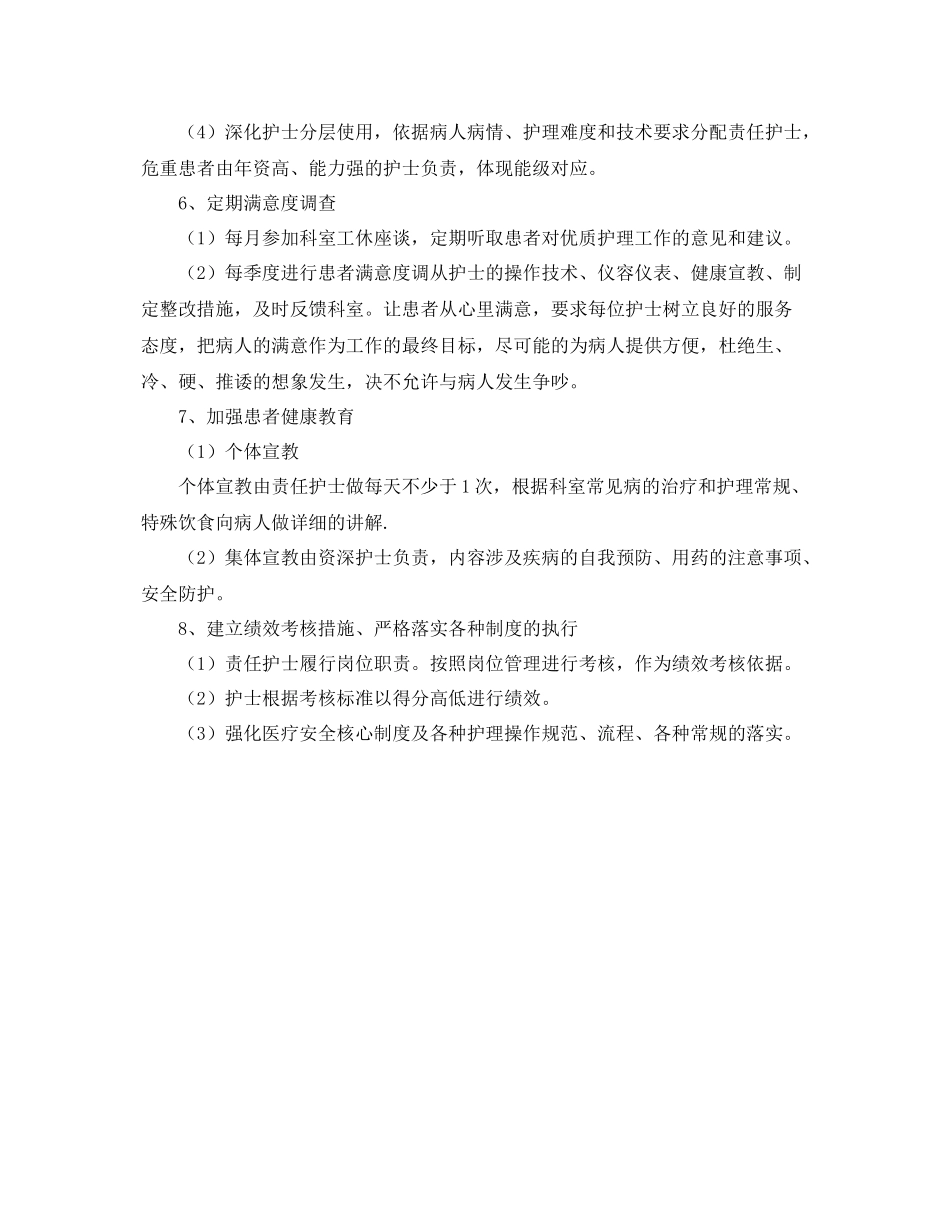 （4）深化护士分层使用，依据病人病情、护理难度和技术要求分配责任护士，危重患者由年资高、能力强的护士负责，体现能级对应。

6、定期满意度调查

（1）每月参加科室工休座谈，定期听取患者对优质护理工作的意见和建议。

（2）每季度进行患者满意度调从护士的操作技术、仪容仪表、健康宣教、制定整改措施，及时反馈科室。让患者从心里满意，要求每位护士树立良好的服务态度，把病人的满意作为工作的最终目标，尽可能的为病人提供方便，杜绝生、冷、硬、推诿的想象发生，决不允许与病人发生争吵。

7、加强患者健康教育

（1）个体宣教

个体宣教由责任护士做每天不少于1次，根据科室常见病的治疗和护理常规、特殊饮食向病人做详细的讲解.

（2）集体宣教由资深护士负责，内容涉及疾病的自我预防、用药的注意事项、安全防护。

8、建立绩效考核措施、严格落实各种制度的执行

（1）责任护士履行岗位职责。按照岗位管理进行考核，作为绩效考核依据。

（2）护士根据考核标准以得分高低进行绩效。

（3）强化医疗安全核心制度及各种护理操作规范、流程、各种常规的落实。